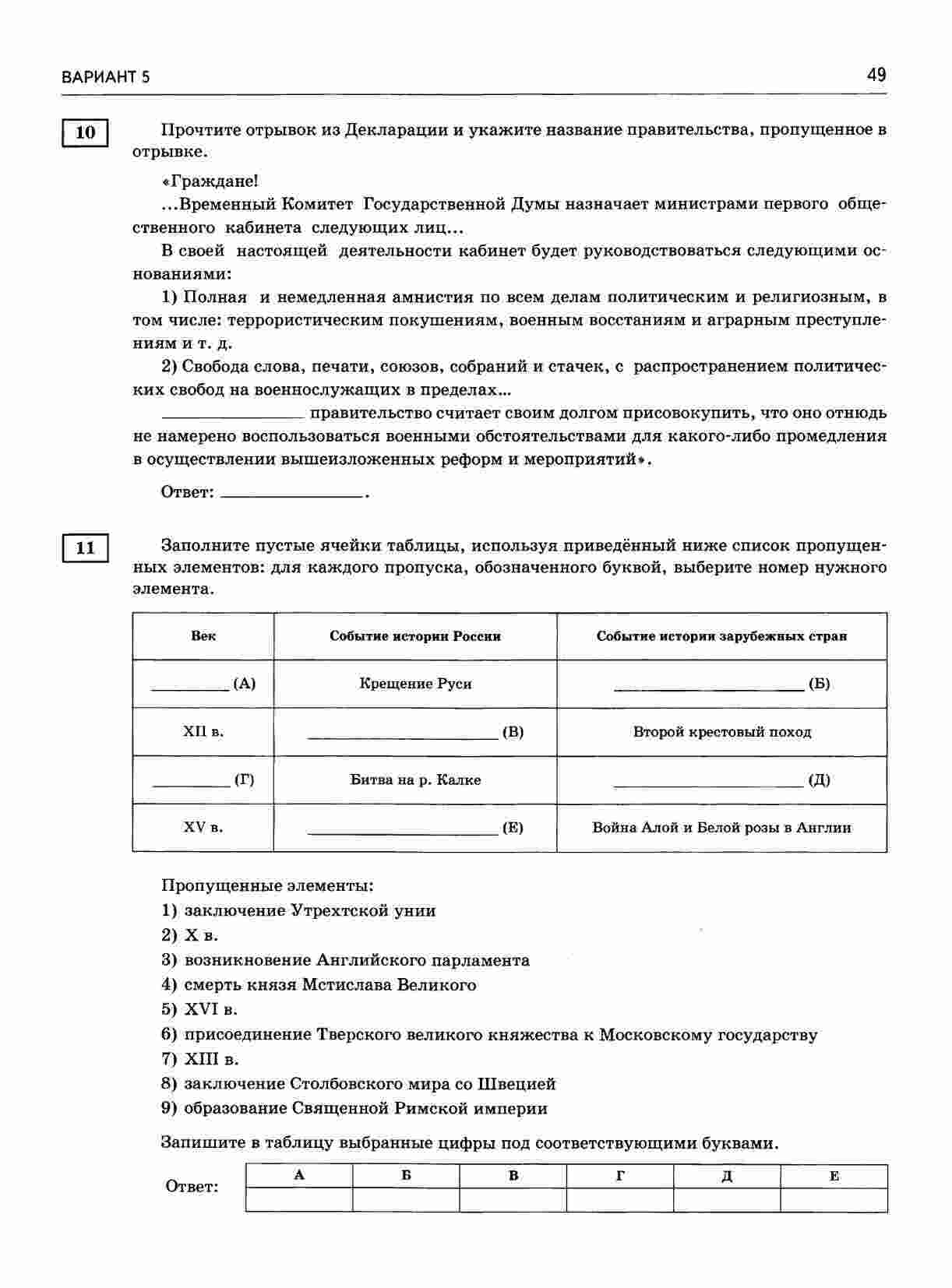 ВАРИАНТ 5

49

10

Прочтите отрывок из Декларации и укажите название правительства, пропущенное в отрывке.

«Граждане!

...Временный Комитет Государственной Думы назначает министрами первого общественного кабинета следующих лиц...

В своей настоящей деятельности кабинет будет руководствоваться следующими основаниями:

1) Полная и немедленная амнистия по всем делам политическим и религиозным, в том числе: террористическим покушениям, военным восстаниям и аграрным преступлениям и т. д.

2) Свобода слова, печати, союзов, собраний и стачек, с распространением политических свобод на военнослужащих в пределах...

____ правительство считает своим долгом присовокупить, что оно отнюдь не намерено воспользоваться военными обстоятельствами для какого-либо промедления в осуществлении вышеизложенных реформ и мероприятий».

Ответ: ____.

11

Заполните пустые ячейки таблицы, используя приведённый ниже список пропущенных элементов: для каждого пропуска, обозначенного буквой, выберите номер нужного элемента.

| Век | Событие истории России | Событие истории зарубежных стран |
|---|---|---|
| ____ (А) | Крещение Руси | ____ (Б) |
| XII в. | ____ (В) | Второй крестовый поход |
| ____ (Г) | Битва на р. Калке | ____ (Д) |
| XV в. | ____ (Е) | Война Алой и Белой розы в Англии |

Пропущенные элементы:
1) заключение Утрехтской унии
2) X в.
3) возникновение Английского парламента
4) смерть князя Мстислава Великого
5) XVI в.
6) присоединение Тверского великого княжества к Московскому государству
7) XIII в.
8) заключение Столбовского мира со Швецией
9) образование Священной Римской империи

Запишите в таблицу выбранные цифры под соответствующими буквами.

Ответ:

| А | Б | В | Г | Д | Е |
|---|---|---|---|---|---|
|  |  |  |  |  |  |